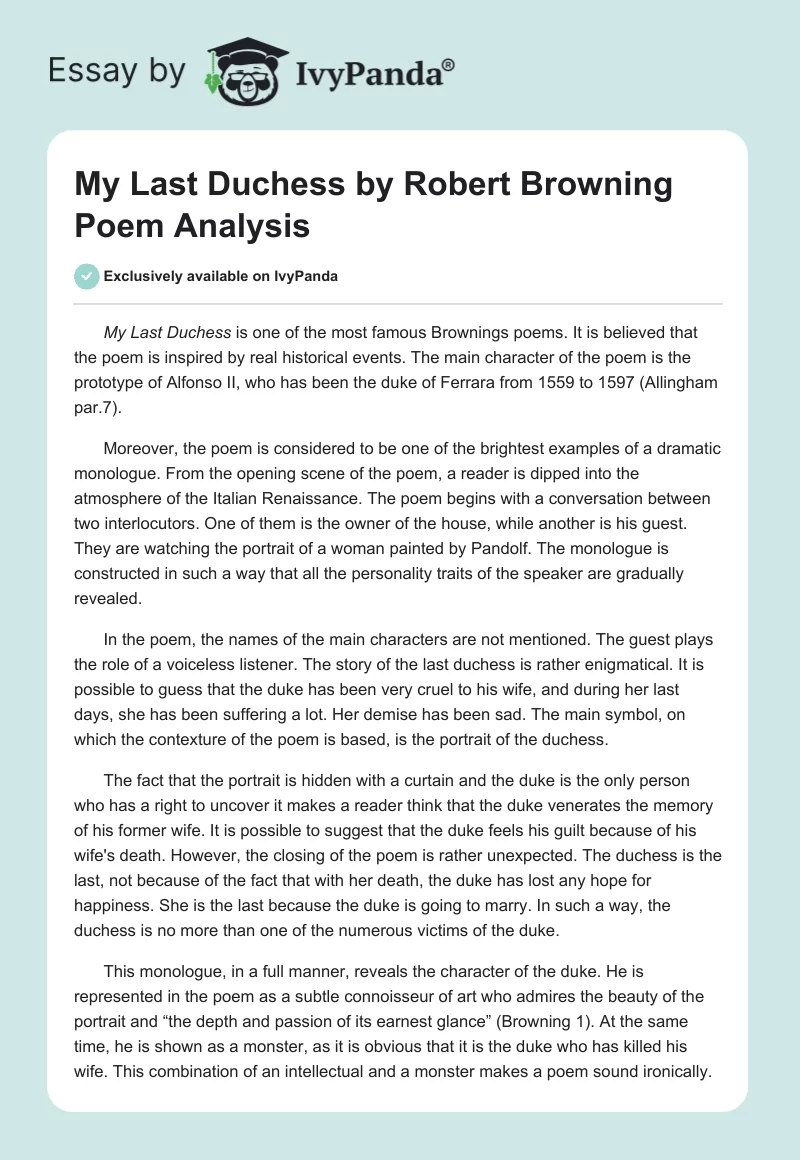 Essay by IvyPanda®

My Last Duchess by Robert Browning Poem Analysis

Exclusively available on IvyPanda

My Last Duchess is one of the most famous Brownings poems. It is believed that the poem is inspired by real historical events. The main character of the poem is the prototype of Alfonso II, who has been the duke of Ferrara from 1559 to 1597 (Allingham par.7).

Moreover, the poem is considered to be one of the brightest examples of a dramatic monologue. From the opening scene of the poem, a reader is dipped into the atmosphere of the Italian Renaissance. The poem begins with a conversation between two interlocutors. One of them is the owner of the house, while another is his guest. They are watching the portrait of a woman painted by Pandolf. The monologue is constructed in such a way that all the personality traits of the speaker are gradually revealed.

In the poem, the names of the main characters are not mentioned. The guest plays the role of a voiceless listener. The story of the last duchess is rather enigmatical. It is possible to guess that the duke has been very cruel to his wife, and during her last days, she has been suffering a lot. Her demise has been sad. The main symbol, on which the contexture of the poem is based, is the portrait of the duchess.

The fact that the portrait is hidden with a curtain and the duke is the only person who has a right to uncover it makes a reader think that the duke venerates the memory of his former wife. It is possible to suggest that the duke feels his guilt because of his wife's death. However, the closing of the poem is rather unexpected. The duchess is the last, not because of the fact that with her death, the duke has lost any hope for happiness. She is the last because the duke is going to marry. In such a way, the duchess is no more than one of the numerous victims of the duke.

This monologue, in a full manner, reveals the character of the duke. He is represented in the poem as a subtle connoisseur of art who admires the beauty of the portrait and “the depth and passion of its earnest glance” (Browning 1). At the same time, he is shown as a monster, as it is obvious that it is the duke who has killed his wife. This combination of an intellectual and a monster makes a poem sound ironically.